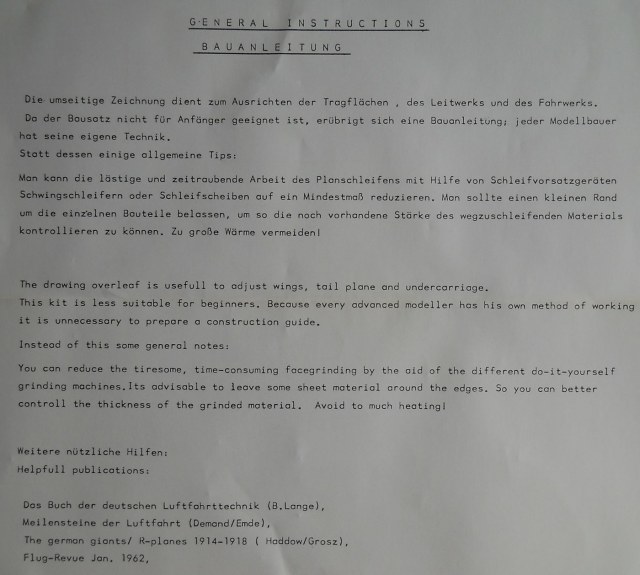 GENERAL INSTRUCTIONS

BAUANLEITUNG

Die umseitige Zeichnung dient zum Ausrichten der Tragflächen , des Leitwerks und des Fahrwerks. Da der Bausatz nicht für Anfänger geeignet ist, erübrigt sich eine Bauanleitung; jeder Modellbauer hat seine eigene Technik.

Statt dessen einige allgemeine Tips:

Man kann die lästige und zeitraubende Arbeit des Planschleifens mit Hilfe von Schleifvorsatzgeräten Schwingschleifern oder Schleifscheiben auf ein Mindestmaß reduzieren. Man sollte einen kleinen Rand um die einzelnen Bauteile belassen, um so die noch vorhandene Stärke des wegzuschleifenden Materials kontrollieren zu können. Zu große Wärme vermeiden!

The drawing overleaf is usefull to adjust wings, tail plane and undercarriage. This kit is less suitable for beginners. Because every advanced modeller has his own method of working it is unnecessary to prepare a construction guide.

Instead of this some general notes:

You can reduce the tiresome, time-consuming facegrinding by the aid of the different do-it-yourself grinding machines.Its advisable to leave some sheet material around the edges. So you can better controll the thickness of the grinded material. Avoid to much heating!

Weitere nützliche Hilfen:
Helpfull publications:

Das Buch der deutschen Luftfahrttechnik (B.Lange),
Meilensteine der Luftfahrt (Demand/Emde),
The german giants/ R-planes 1914-1918 ( Haddow/Grosz),
Flug-Revue Jan. 1962,